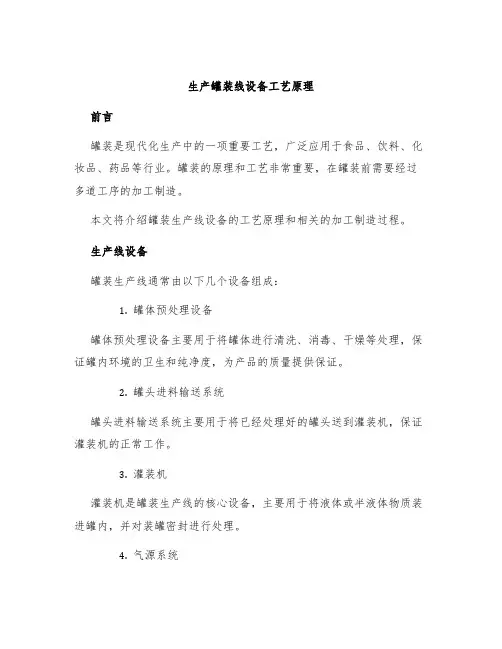 生产罐装线设备工艺原理

前言

罐装是现代化生产中的一项重要工艺，广泛应用于食品、饮料、化妆品、药品等行业。罐装的原理和工艺非常重要，在罐装前需要经过多道工序的加工制造。

本文将介绍罐装生产线设备的工艺原理和相关的加工制造过程。

生产线设备

罐装生产线通常由以下几个设备组成：

1. 罐体预处理设备

罐体预处理设备主要用于将罐体进行清洗、消毒、干燥等处理，保证罐内环境的卫生和纯净度，为产品的质量提供保证。

2. 罐头进料输送系统

罐头进料输送系统主要用于将已经处理好的罐头送到灌装机，保证灌装机的正常工作。

3. 灌装机

灌装机是罐装生产线的核心设备，主要用于将液体或半液体物质装进罐内，并对装罐密封进行处理。

4. 气源系统